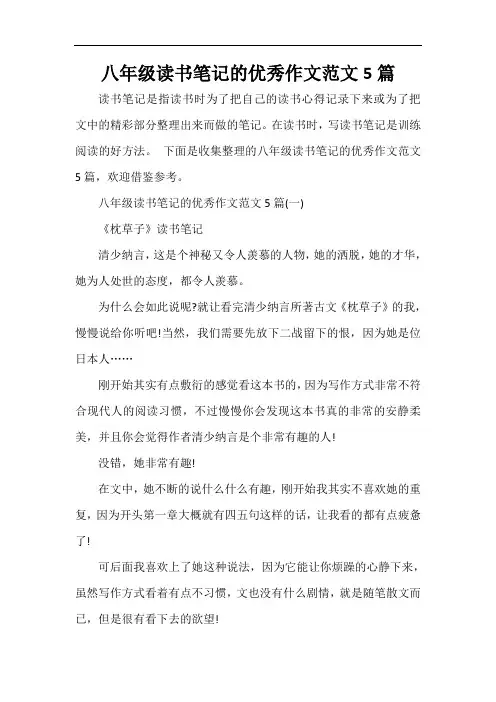 八年级读书笔记的优秀作文范文 5 篇

读书笔记是指读书时为了把自己的读书心得记录下来或为了把文中的精彩部分整理出来而做的笔记。在读书时，写读书笔记是训练阅读的好方法。 下面是收集整理的八年级读书笔记的优秀作文范文 5 篇，欢迎借鉴参考。

八年级读书笔记的优秀作文范文 5 篇(一)

《枕草子》读书笔记

清少纳言，这是个神秘又令人羡慕的人物，她的洒脱，她的才华，她为人处世的态度，都令人羡慕。

为什么会如此说呢?就让看完清少纳言所著古文《枕草子》的我，慢慢说给你听吧!当然，我们需要先放下二战留下的恨，因为她是位日本人……

刚开始其实有点敷衍的感觉看这本书的，因为写作方式非常不符合现代人的阅读习惯，不过慢慢你会发现这本书真的非常的安静柔美，并且你会觉得作者清少纳言是个非常有趣的人!

没错，她非常有趣!

在文中，她不断的说什么什么有趣，刚开始我其实不喜欢她的重复，因为开头第一章大概就有四五句这样的话，让我看的都有点疲惫了!

可后面我喜欢上了她这种说法，因为它能让你烦躁的心静下来，虽然写作方式看着有点不习惯，文也没有什么剧情，就是随笔散文而已，但是很有看下去的欲望!